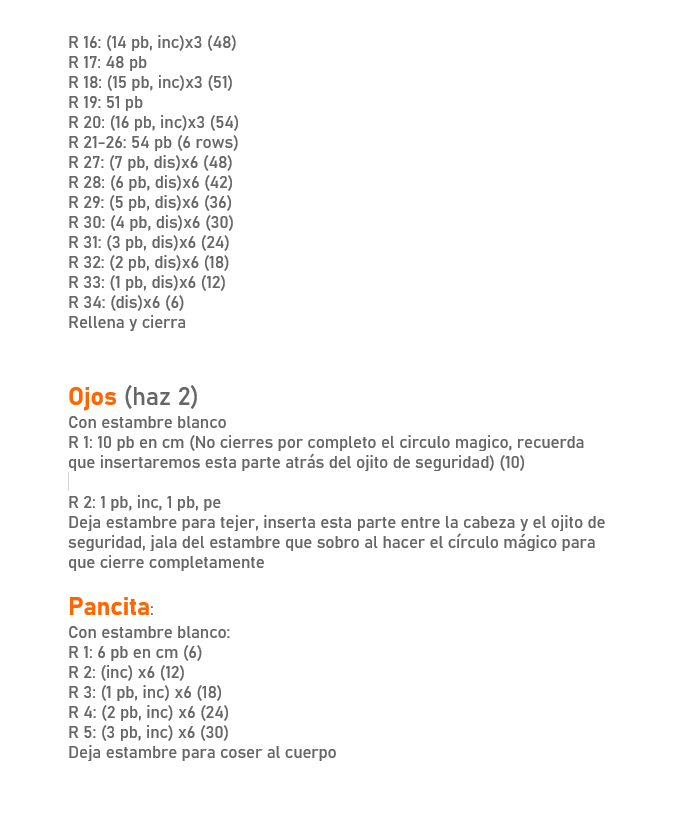 R 16: (14 pb, inc)x3 (48)
R 17: 48 pb
R 18: (15 pb, inc)x3 (51)
R 19: 51 pb
R 20: (16 pb, inc)x3 (54)
R 21-26: 54 pb (6 rows)
R 27: (7 pb, dis)x6 (48)
R 28: (6 pb, dis)x6 (42)
R 29: (5 pb, dis)x6 (36)
R 30: (4 pb, dis)x6 (30)
R 31: (3 pb, dis)x6 (24)
R 32: (2 pb, dis)x6 (18)
R 33: (1 pb, dis)x6 (12)
R 34: (dis)x6 (6)
Rellena y cierra

Ojos (haz 2)
Con estambre blanco
R 1: 10 pb en cm (No cierres por completo el circulo magico, recuerda que insertaremos esta parte atrás del ojito de seguridad) (10)

R 2: 1 pb, inc, 1 pb, pe
Deja estambre para tejer, inserta esta parte entre la cabeza y el ojito de seguridad, jala del estambre que sobro al hacer el círculo mágico para que cierre completamente

Pancita:
Con estambre blanco:
R 1: 6 pb en cm (6)
R 2: (inc) x6 (12)
R 3: (1 pb, inc) x6 (18)
R 4: (2 pb, inc) x6 (24)
R 5: (3 pb, inc) x6 (30)
Deja estambre para coser al cuerpo